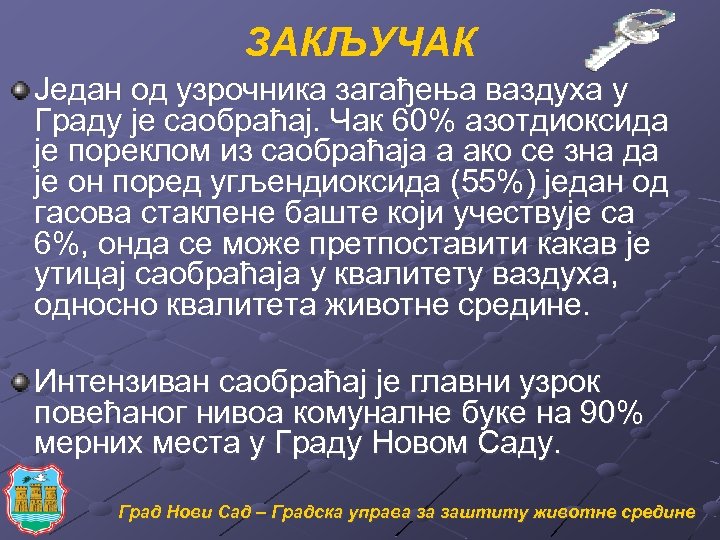 ЗАКЉУЧАК

Један од узрочника загађења ваздуха у Граду је саобраћај. Чак 60% азотдиоксида је пореклом из саобраћаја а ако се зна да је он поред угљендиоксида (55%) један од гасова стаклене баште који учествује са 6%, онда се може претпоставити какав је утицај саобраћаја у квалитету ваздуха, односно квалитета животне средине.

Интензиван саобраћај је главни узрок повећаног нивоа комуналне буке на 90% мерних места у Граду Новом Саду.

Град Нови Сад – Градска управа за заштиту животне средине